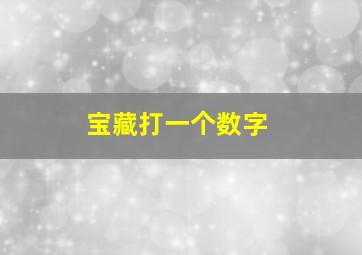 宝藏打一个数字